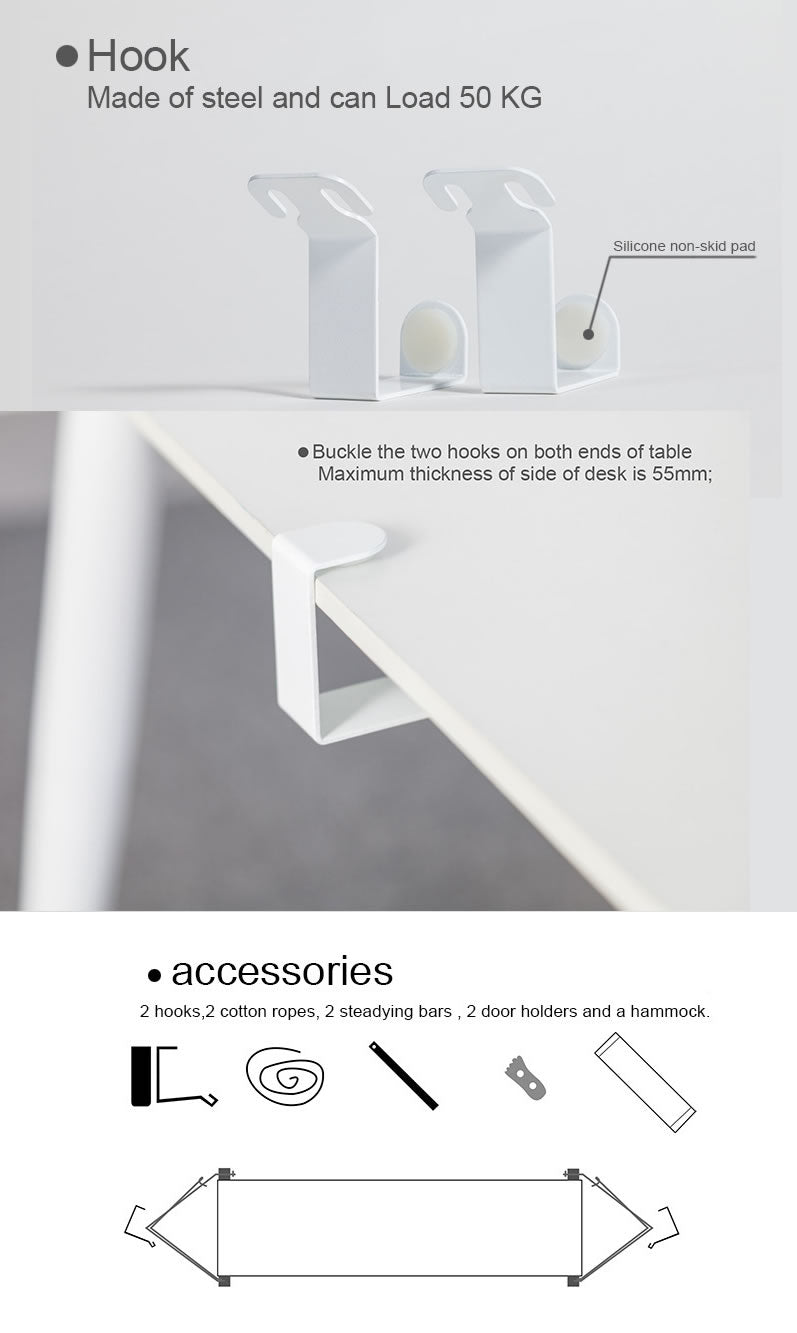 • Hook
Made of steel and can Load 50 KG

Silicone non-skid pad

• Buckle the two hooks on both ends of table
Maximum thickness of side of desk is 55mm;

• accessories
2 hooks,2 cotton ropes, 2 steadying bars , 2 door holders and a hammock.